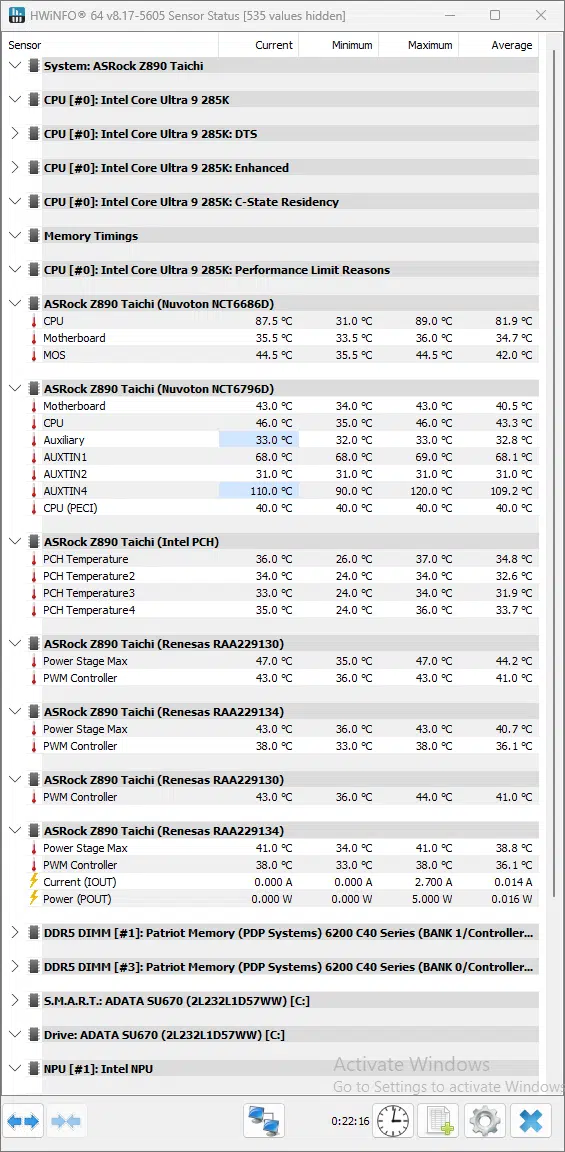 HWiNFO® 64 v8.17-5605 Sensor Status [535 values hidden]

| Sensor | Current | Minimum | Maximum | Average |
|---|---|---|---|---|
| System: ASRock Z890 Taichi | | | | |
| CPU [#0]: Intel Core Ultra 9 285K | | | | |
| CPU [#0]: Intel Core Ultra 9 285K: DTS | | | | |
| CPU [#0]: Intel Core Ultra 9 285K: Enhanced | | | | |
| CPU [#0]: Intel Core Ultra 9 285K: C-State Residency | | | | |
| Memory Timings | | | | |
| CPU [#0]: Intel Core Ultra 9 285K: Performance Limit Reasons | | | | |
| ASRock Z890 Taichi (Nuvoton NCT6686D) | | | | |
| CPU | 87.5 °C | 31.0 °C | 89.0 °C | 81.9 °C |
| Motherboard | 35.5 °C | 33.5 °C | 36.0 °C | 34.7 °C |
| MOS | 44.5 °C | 35.5 °C | 44.5 °C | 42.0 °C |
| ASRock Z890 Taichi (Nuvoton NCT6796D) | | | | |
| Motherboard | 43.0 °C | 34.0 °C | 43.0 °C | 40.5 °C |
| CPU | 46.0 °C | 35.0 °C | 46.0 °C | 43.3 °C |
| Auxiliary | 33.0 °C | 32.0 °C | 33.0 °C | 32.8 °C |
| AUXTIN1 | 68.0 °C | 68.0 °C | 69.0 °C | 68.1 °C |
| AUXTIN2 | 31.0 °C | 31.0 °C | 31.0 °C | 31.0 °C |
| AUXTIN4 | 110.0 °C | 90.0 °C | 120.0 °C | 109.2 °C |
| CPU (PECI) | 40.0 °C | 40.0 °C | 40.0 °C | 40.0 °C |
| ASRock Z890 Taichi (Intel PCH) | | | | |
| PCH Temperature | 36.0 °C | 26.0 °C | 37.0 °C | 34.8 °C |
| PCH Temperature2 | 34.0 °C | 24.0 °C | 34.0 °C | 32.6 °C |
| PCH Temperature3 | 33.0 °C | 24.0 °C | 34.0 °C | 31.9 °C |
| PCH Temperature4 | 35.0 °C | 24.0 °C | 36.0 °C | 33.7 °C |
| ASRock Z890 Taichi (Renesas RAA229130) | | | | |
| Power Stage Max | 47.0 °C | 35.0 °C | 47.0 °C | 44.2 °C |
| PWM Controller | 43.0 °C | 36.0 °C | 43.0 °C | 41.0 °C |
| ASRock Z890 Taichi (Renesas RAA229134) | | | | |
| Power Stage Max | 43.0 °C | 36.0 °C | 43.0 °C | 40.7 °C |
| PWM Controller | 38.0 °C | 33.0 °C | 38.0 °C | 36.1 °C |
| ASRock Z890 Taichi (Renesas RAA229130) | | | | |
| PWM Controller | 43.0 °C | 36.0 °C | 44.0 °C | 41.0 °C |
| ASRock Z890 Taichi (Renesas RAA229134) | | | | |
| Power Stage Max | 41.0 °C | 34.0 °C | 41.0 °C | 38.8 °C |
| PWM Controller | 38.0 °C | 33.0 °C | 38.0 °C | 36.1 °C |
| Current (IOUT) | 0.000 A | 0.000 A | 2.700 A | 0.014 A |
| Power (POUT) | 0.000 W | 0.000 W | 5.000 W | 0.016 W |
| DDR5 DIMM [#1]: Patriot Memory (PDP Systems) 6200 C40 Series (BANK 1/Controller... | | | | |
| DDR5 DIMM [#3]: Patriot Memory (PDP Systems) 6200 C40 Series (BANK 0/Controller... | | | | |
| S.M.A.R.T.: ADATA SU670 (2L232L1D57WW) [C:] | | | | |
| Drive: ADATA SU670 (2L232L1D57WW) [C:] | | | | |
| NPU [#1]: Intel NPU | | | | |

Activate Windows
Go to Settings to activate Windows

0:22:16